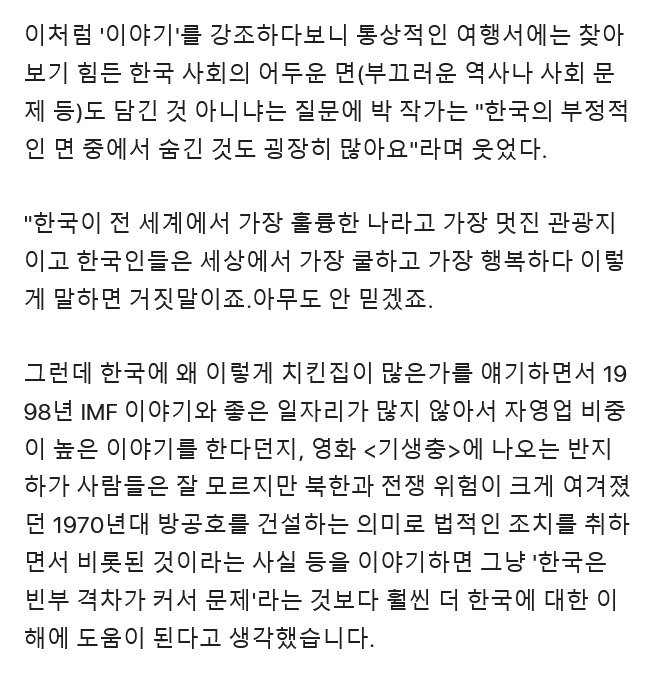 이처럼 '이야기'를 강조하다보니 통상적인 여행서에는 찾아보기 힘든 한국 사회의 어두운 면(부끄러운 역사나 사회 문제 등)도 담긴 것 아니냐는 질문에 박 작가는 "한국의 부정적인 면 중에서 숨긴 것도 굉장히 많아요"라며 웃었다.

"한국이 전 세계에서 가장 훌륭한 나라고 가장 멋진 관광지이고 한국인들은 세상에서 가장 쿨하고 가장 행복하다 이렇게 말하면 거짓말이죠.아무도 안 믿겠죠.

그런데 한국에 왜 이렇게 치킨집이 많은가를 얘기하면서 1998년 IMF 이야기와 좋은 일자리가 많지 않아서 자영업 비중이 높은 이야기를 한다던지, 영화 <기생충>에 나오는 반지하가 사람들은 잘 모르지만 북한과 전쟁 위험이 크게 여겨졌던 1970년대 방공호를 건설하는 의미로 법적인 조치를 취하면서 비롯된 것이라는 사실 등을 이야기하면 그냥 '한국은 빈부 격차가 커서 문제'라는 것보다 훨씬 더 한국에 대한 이해에 도움이 된다고 생각했습니다.